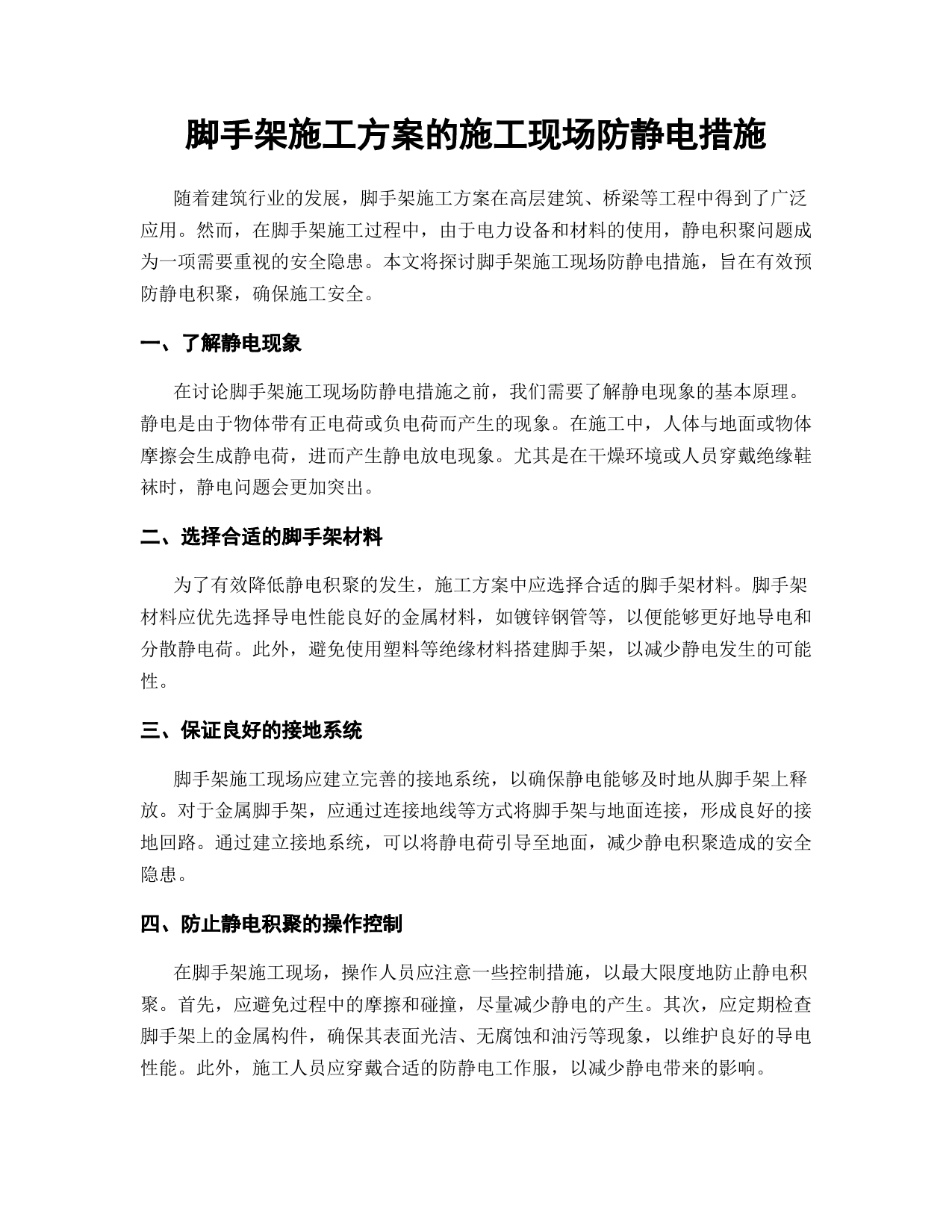 脚手架施工方案的施工现场防静电措施

随着建筑行业的发展，脚手架施工方案在高层建筑、桥梁等工程中得到了广泛应用。然而，在脚手架施工过程中，由于电力设备和材料的使用，静电积聚问题成为一项需要重视的安全隐患。本文将探讨脚手架施工现场防静电措施，旨在有效预防静电积聚，确保施工安全。

一、了解静电现象

在讨论脚手架施工现场防静电措施之前，我们需要了解静电现象的基本原理。静电是由于物体带有正电荷或负电荷而产生的现象。在施工中，人体与地面或物体摩擦会生成静电荷，进而产生静电放电现象。尤其是在干燥环境或人员穿戴绝缘鞋袜时，静电问题会更加突出。

二、选择合适的脚手架材料

为了有效降低静电积聚的发生，施工方案中应选择合适的脚手架材料。脚手架材料应优先选择导电性能良好的金属材料，如镀锌钢管等，以便能够更好地导电和分散静电荷。此外，避免使用塑料等绝缘材料搭建脚手架，以减少静电发生的可能性。

三、保证良好的接地系统

脚手架施工现场应建立完善的接地系统，以确保静电能够及时地从脚手架上释放。对于金属脚手架，应通过连接地线等方式将脚手架与地面连接，形成良好的接地回路。通过建立接地系统，可以将静电荷引导至地面，减少静电积聚造成的安全隐患。

四、防止静电积聚的操作控制

在脚手架施工现场，操作人员应注意一些控制措施，以最大限度地防止静电积聚。首先，应避免过程中的摩擦和碰撞，尽量减少静电的产生。其次，应定期检查脚手架上的金属构件，确保其表面光洁、无腐蚀和油污等现象，以维护良好的导电性能。此外，施工人员应穿戴合适的防静电工作服，以减少静电带来的影响。